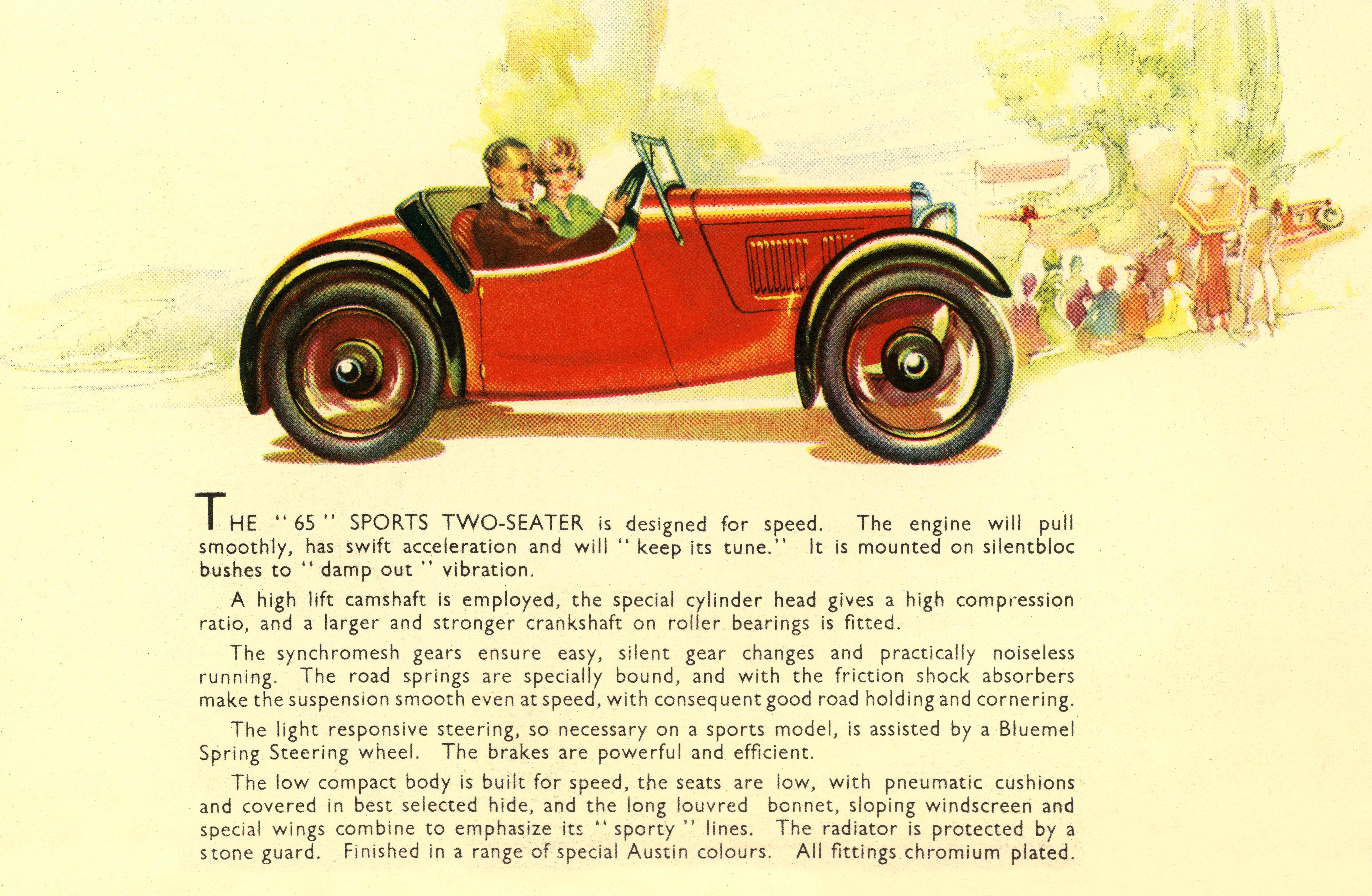 THE "65" SPORTS TWO-SEATER is designed for speed. The engine will pull smoothly, has swift acceleration and will "keep its tune." It is mounted on silentbloc bushes to "damp out" vibration.

A high lift camshaft is employed, the special cylinder head gives a high compression ratio, and a larger and stronger crankshaft on roller bearings is fitted.

The synchromesh gears ensure easy, silent gear changes and practically noiseless running. The road springs are specially bound, and with the friction shock absorbers make the suspension smooth even at speed, with consequent good road holding and cornering.

The light responsive steering, so necessary on a sports model, is assisted by a Bluemel Spring Steering wheel. The brakes are powerful and efficient.

The low compact body is built for speed, the seats are low, with pneumatic cushions and covered in best selected hide, and the long louvred bonnet, sloping windscreen and special wings combine to emphasize its "sporty" lines. The radiator is protected by a stone guard. Finished in a range of special Austin colours. All fittings chromium plated.